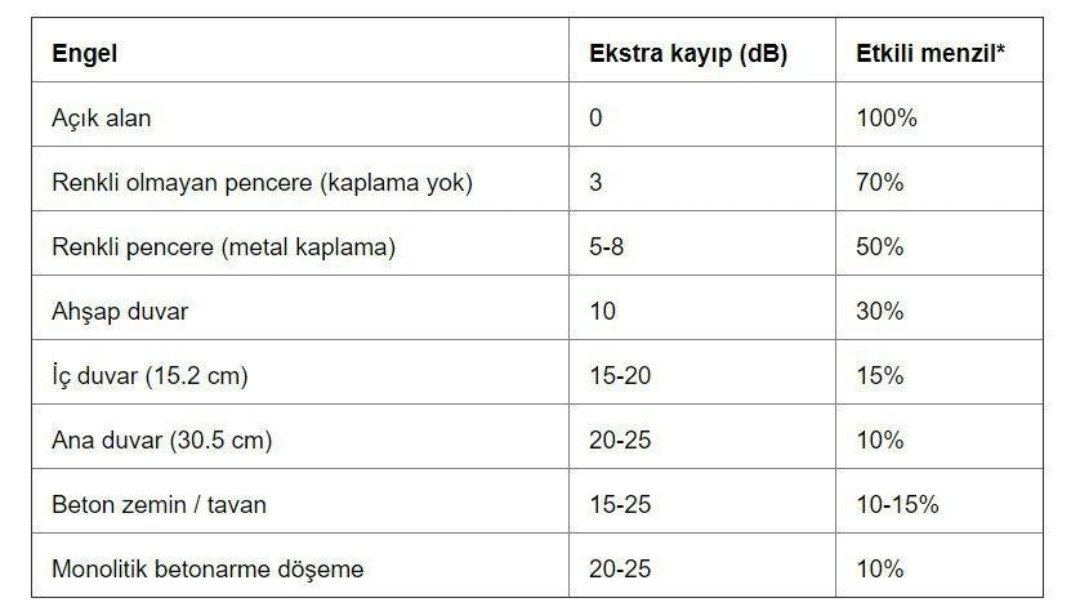 | Engel | Ekstra kayıp (dB) | Etkili menzil* |
|---|---|---|
| Açık alan | 0 | 100% |
| Renkli olmayan pencere (kaplama yok) | 3 | 70% |
| Renkli pencere (metal kaplama) | 5-8 | 50% |
| Ahşap duvar | 10 | 30% |
| İç duvar (15.2 cm) | 15-20 | 15% |
| Ana duvar (30.5 cm) | 20-25 | 10% |
| Beton zemin / tavan | 15-25 | 10-15% |
| Monolitik betonarme döşeme | 20-25 | 10% |